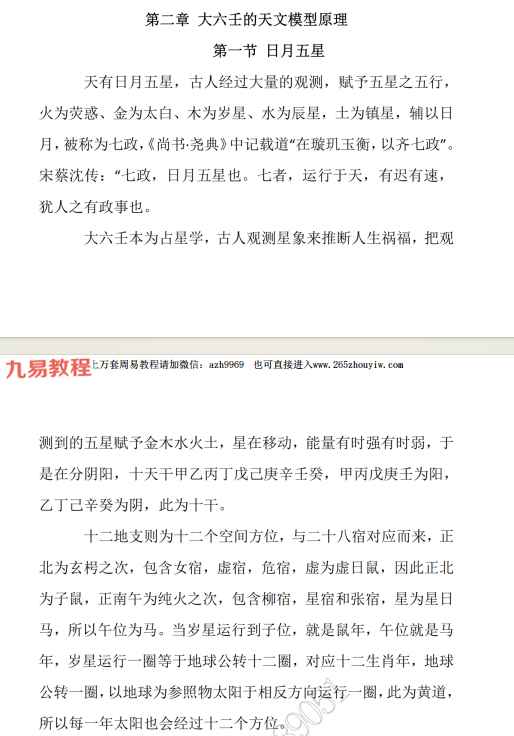 第二章 大六壬的天文模型原理

第一节 日月五星

天有日月五星，古人经过大量的观测，赋予五星之五行，火为荧惑、金为太白、木为岁星、水为辰星，土为镇星，辅以日月，被称为七政，《尚书·尧典》中记载道“在璇玑玉衡，以齐七政”。宋蔡沈传：“七政，日月五星也。七者，运行于天，有迟有速，犹人之有政事也。

大六壬本为占星学，古人观测星象来推断人生祸福，把观

九易教程 上万套周易教程请加微信：azh9969 也可直接进入www.265zhouyiw.com

测到的五星赋予金木水火土，星在移动，能量有时强有时弱，于是在分阴阳，十天干甲乙丙丁戊己庚辛壬癸，甲丙戊庚壬为阳，乙丁己辛癸为阴，此为十干。

十二地支则为十二个空间方位，与二十八宿对应而来，正北为玄枵之次，包含女宿，虚宿，危宿，虚为虚日鼠，因此正北为子鼠，正南午为纯火之次，包含柳宿，星宿和张宿，星为星日马，所以午位为马。当岁星运行到子位，就是鼠年，午位就是马年，岁星运行一圈等于地球公转十二圈，对应十二生肖年，地球公转一圈，以地球为参照物太阳于相反方向运行一圈，此为黄道，所以每一年太阳也会经过十二个方位。